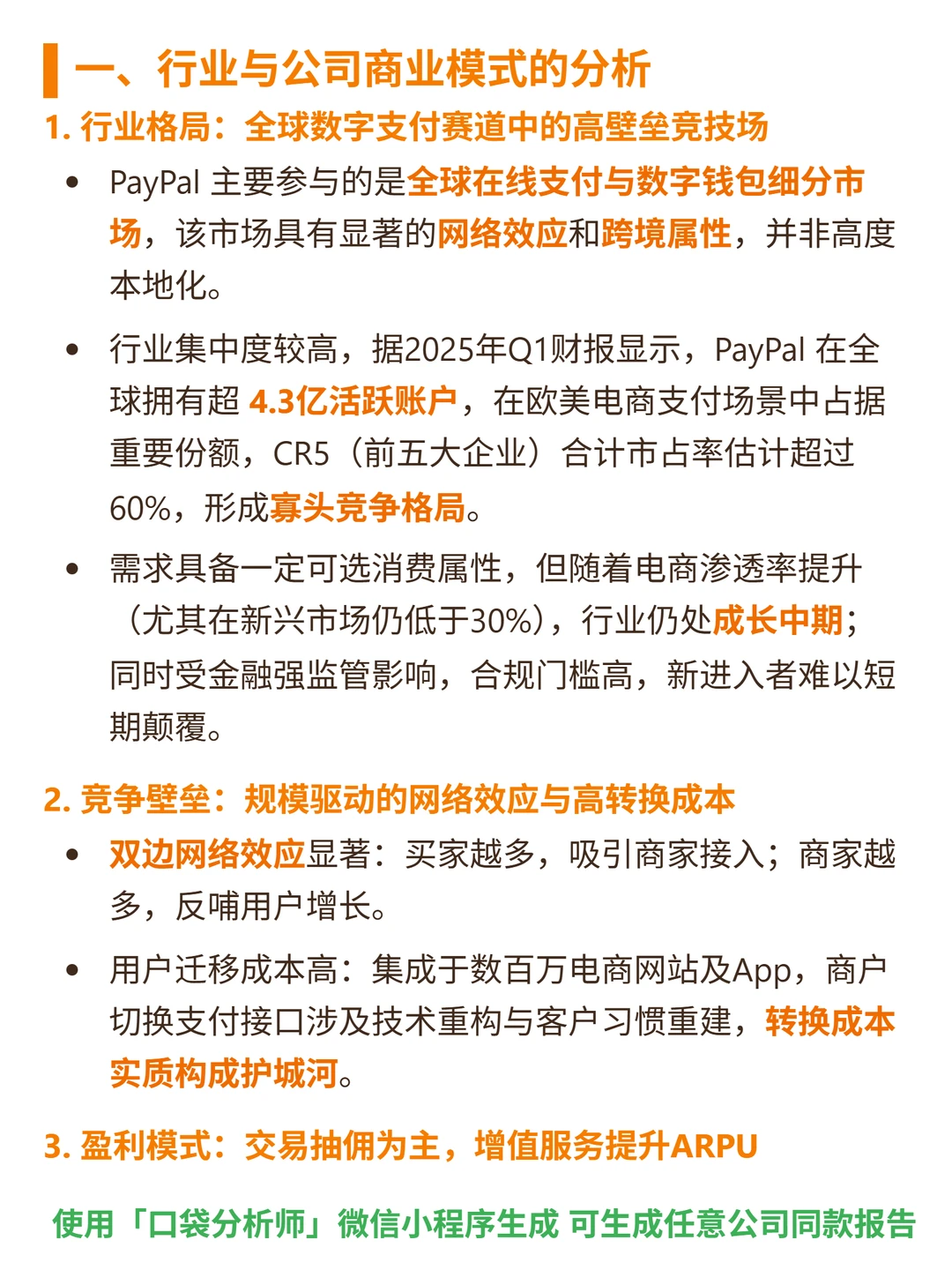 一、行业与公司商业模式的分析

1. 行业格局：全球数字支付赛道中的高壁垒竞技场

• PayPal 主要参与的是全球在线支付与数字钱包细分市场，该市场具有显著的网络效应和跨境属性，并非高度本地化。

• 行业集中度较高，据2025年Q1财报显示，PayPal 在全球拥有超 4.3亿活跃账户，在欧美电商支付场景中占据重要份额，CR5（前五大企业）合计市占率估计超过60%，形成寡头竞争格局。

• 需求具备一定可选消费属性，但随着电商渗透率提升（尤其在新兴市场仍低于30%），行业仍处成长中期；同时受金融强监管影响，合规门槛高，新进入者难以短期颠覆。

2. 竞争壁垒：规模驱动的网络效应与高转换成本

• 双边网络效应显著：买家越多，吸引商家接入；商家越多，反哺用户增长。

• 用户迁移成本高：集成于数百万电商网站及App，商户切换支付接口涉及技术重构与客户习惯重建，转换成本实质构成护城河。

3. 盈利模式：交易抽佣为主，增值服务提升ARPU

使用「口袋分析师」微信小程序生成 可生成任意公司同款报告